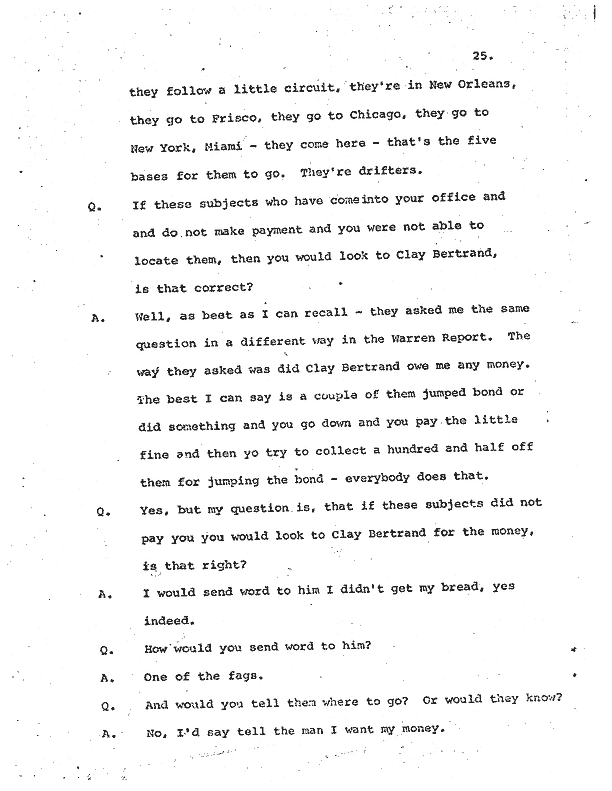 25.

they follow a little circuit, they're in New Orleans, they go to Frisco, they go to Chicago, they go to New York, Miami - they come here - that's the five bases for them to go. They're drifters.

Q. If these subjects who have comeinto your office and and do not make payment and you were not able to locate them, then you would look to Clay Bertrand, is that correct?

A. Well, as best as I can recall - they asked me the same question in a different way in the Warren Report. The way they asked was did Clay Bertrand owe me any money. The best I can say is a couple of them jumped bond or did something and you go down and you pay the little fine and then yo try to collect a hundred and half off them for jumping the bond - everybody does that.

Q. Yes, but my question is, that if these subjects did not pay you you would look to Clay Bertrand for the money, is that right?

A. I would send word to him I didn't get my bread, yes indeed.

Q. How would you send word to him?

A. One of the fags.

Q. And would you tell them where to go? Or would they know?

A. No, I'd say tell the man I want my money.